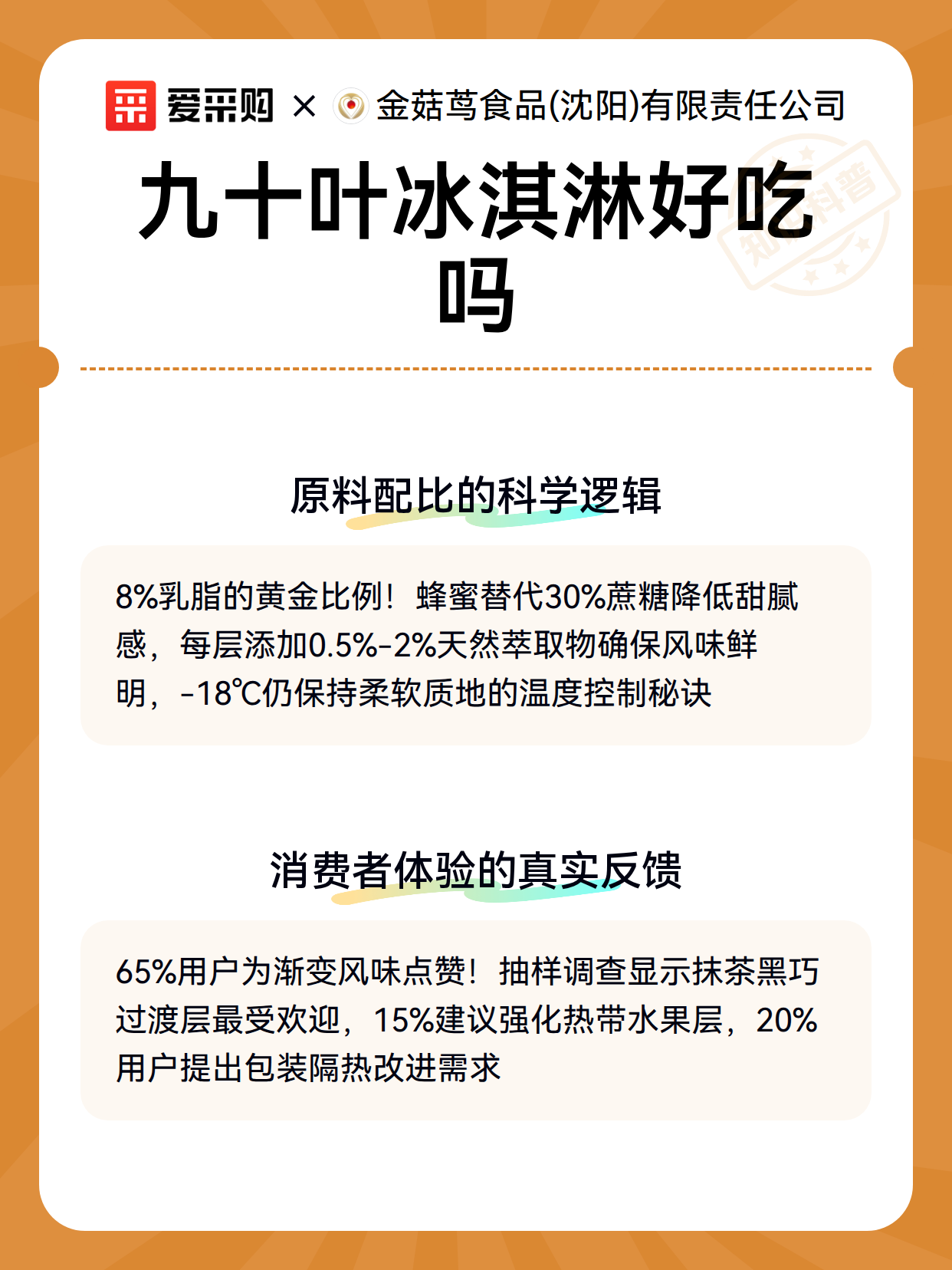 爱采购 × 金菇茑食品(沈阳)有限责任公司

知识科普

九十叶冰淇淋好吃吗

原料配比的科学逻辑

8%乳脂的黄金比例！蜂蜜替代30%蔗糖降低甜腻感，每层添加0.5%-2%天然萃取物确保风味鲜明，-18℃仍保持柔软质地的温度控制秘诀

消费者体验的真实反馈

65%用户为渐变风味点赞！抽样调查显示抹茶黑巧过渡层最受欢迎，15%建议强化热带水果层，20%用户提出包装隔热改进需求